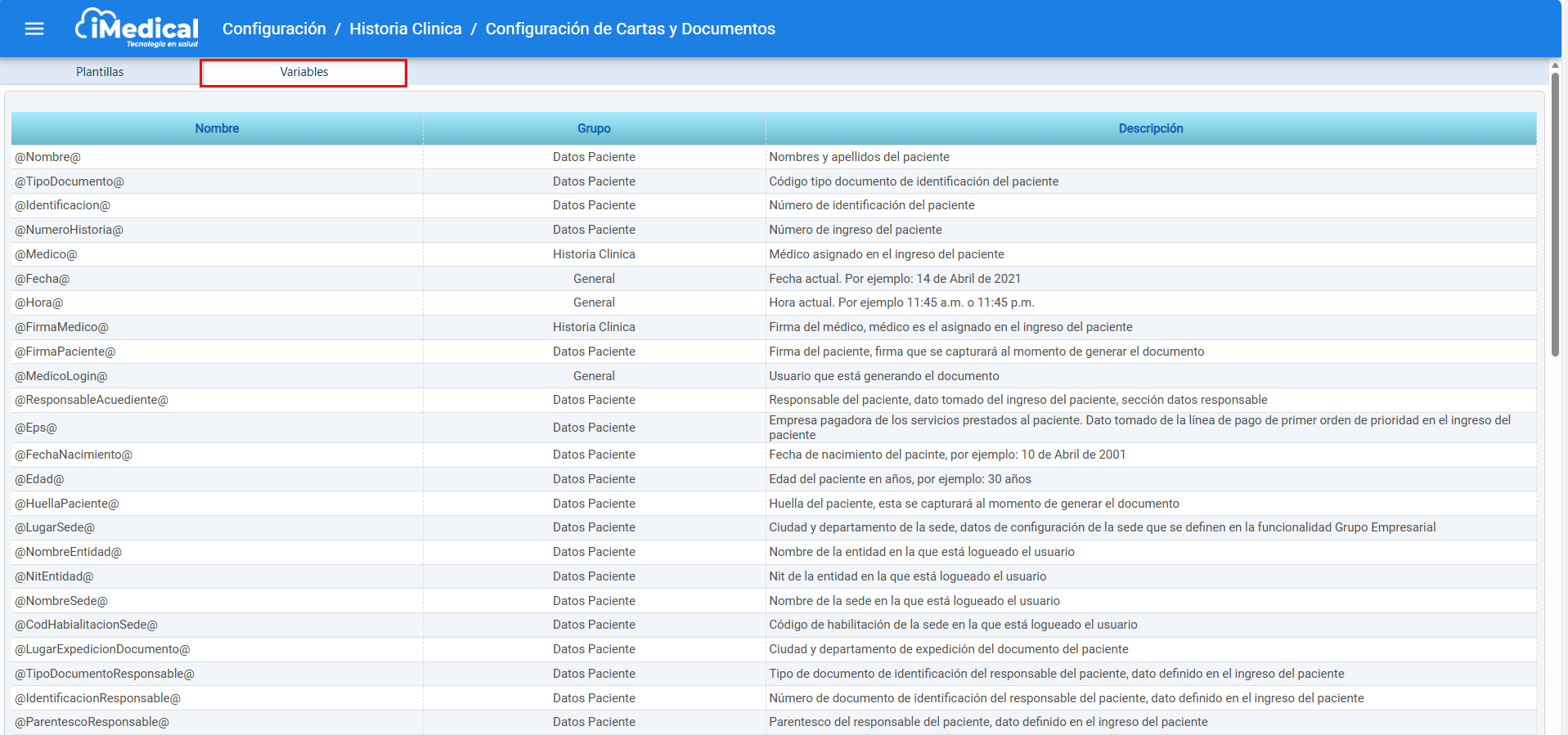 iMedical
Tecnología en salud

Configuración / Historia Clinica / Configuración de Cartas y Documentos

Plantillas
Variables

| Nombre | Grupo | Descripción |
|---|---|---|
| @Nombre@ | Datos Paciente | Nombres y apellidos del paciente |
| @TipoDocumento@ | Datos Paciente | Código tipo documento de identificación del paciente |
| @Identificacion@ | Datos Paciente | Número de identificación del paciente |
| @NumeroHistoria@ | Datos Paciente | Número de ingreso del paciente |
| @Medico@ | Historia Clinica | Médico asignado en el ingreso del paciente |
| @Fecha@ | General | Fecha actual. Por ejemplo: 14 de Abril de 2021 |
| @Hora@ | General | Hora actual. Por ejemplo 11:45 a.m. o 11:45 p.m. |
| @FirmaMedico@ | Historia Clinica | Firma del médico, médico es el asignado en el ingreso del paciente |
| @FirmaPaciente@ | Datos Paciente | Firma del paciente, firma que se capturará al momento de generar el documento |
| @MedicoLogin@ | General | Usuario que está generando el documento |
| @ResponsableAcuediente@ | Datos Paciente | Responsable del paciente, dato tomado del ingreso del paciente, sección datos responsable |
| @Eps@ | Datos Paciente | Empresa pagadora de los servicios prestados al paciente. Dato tomado de la línea de pago de primer orden de prioridad en el ingreso del paciente |
| @FechaNacimiento@ | Datos Paciente | Fecha de nacimiento del pacinte, por ejemplo: 10 de Abril de 2001 |
| @Edad@ | Datos Paciente | Edad del paciente en años, por ejemplo: 30 años |
| @HuellaPaciente@ | Datos Paciente | Huella del paciente, esta se capturará al momento de generar el documento |
| @LugarSede@ | Datos Paciente | Ciudad y departamento de la sede, datos de configuración de la sede que se definen en la funcionalidad Grupo Empresarial |
| @NombreEntidad@ | Datos Paciente | Nombre de la entidad en la que está logueado el usuario |
| @NitEntidad@ | Datos Paciente | Nit de la entidad en la que está logueado el usuario |
| @NombreSede@ | Datos Paciente | Nombre de la sede en la que está logueado el usuario |
| @CodHabialitacionSede@ | Datos Paciente | Código de habilitación de la sede en la que está logueado el usuario |
| @LugarExpedicionDocumento@ | Datos Paciente | Ciudad y departamento de expedición del documento del paciente |
| @TipoDocumentoResponsable@ | Datos Paciente | Tipo de documento de identificación del responsable del paciente, dato definido en el ingreso del paciente |
| @IdentificacionResponsable@ | Datos Paciente | Número de documento de identificación del responsable del paciente, dato definido en el ingreso del paciente |
| @ParentescoResponsable@ | Datos Paciente | Parentesco del responsable del paciente, dato definido en el ingreso del paciente |